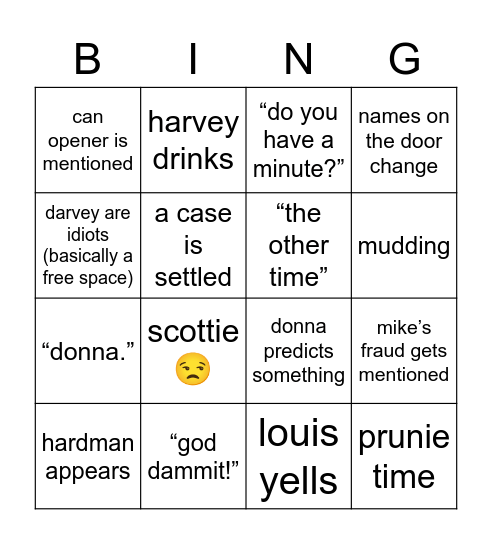 | B | I | N | G |
|---|---|---|---|
| can opener is mentioned | harvey drinks | “do you have a minute?” | names on the door change |
| darvey are idiots (basically a free space) | a case is settled | “the other time” | mudding |
| “donna.” | scottie 😒 | donna predicts something | mike’s fraud gets mentioned |
| hardman appears | “god dammit!” | louis yells | prunie time |